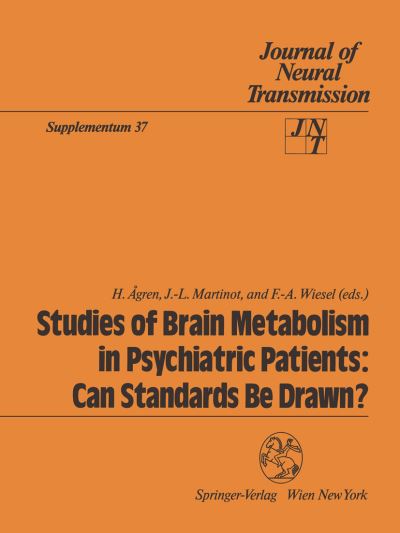 Journal of Neural Transmission

Supplementum 37

JNT

H. Ågren, J.-L. Martinot, and F.-A. Wiesel (eds.)

Studies of Brain Metabolism in Psychiatric Patients: Can Standards Be Drawn?

Springer-Verlag Wien New York